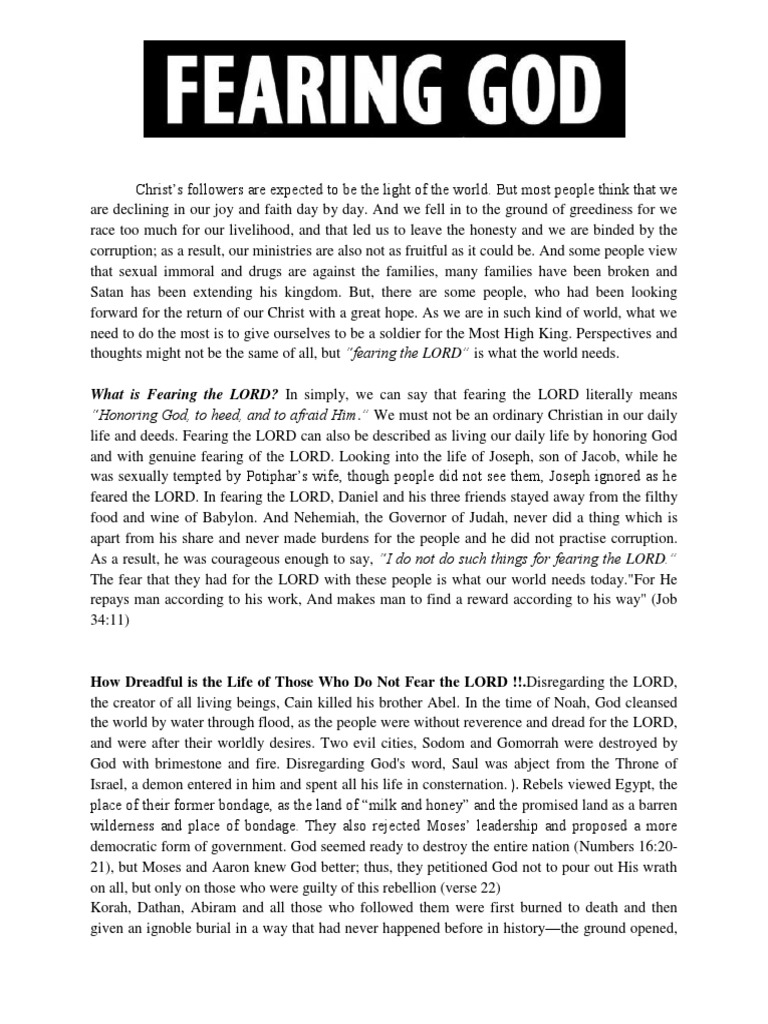 FEARING GOD

Christ's followers are expected to be the light of the world. But most people think that we are declining in our joy and faith day by day. And we fell in to the ground of greediness for we race too much for our livelihood, and that led us to leave the honesty and we are binded by the corruption; as a result, our ministries are also not as fruitful as it could be. And some people view that sexual immoral and drugs are against the families, many families have been broken and Satan has been extending his kingdom. But, there are some people, who had been looking forward for the return of our Christ with a great hope. As we are in such kind of world, what we need to do the most is to give ourselves to be a soldier for the Most High King. Perspectives and thoughts might not be the same of all, but "fearing the LORD" is what the world needs.

What is Fearing the LORD? In simply, we can say that fearing the LORD literally means "Honoring God, to heed, and to afraid Him." We must not be an ordinary Christian in our daily life and deeds. Fearing the LORD can also be described as living our daily life by honoring God and with genuine fearing of the LORD. Looking into the life of Joseph, son of Jacob, while he was sexually tempted by Potiphar's wife, though people did not see them, Joseph ignored as he feared the LORD. In fearing the LORD, Daniel and his three friends stayed away from the filthy food and wine of Babylon. And Nehemiah, the Governor of Judah, never did a thing which is apart from his share and never made burdens for the people and he did not practise corruption. As a result, he was courageous enough to say, "I do not do such things for fearing the LORD." The fear that they had for the LORD with these people is what our world needs today."For He repays man according to his work, And makes man to find a reward according to his way" (Job 34:11)

How Dreadful is the Life of Those Who Do Not Fear the LORD !!.Disregarding the LORD, the creator of all living beings, Cain killed his brother Abel. In the time of Noah, God cleansed the world by water through flood, as the people were without reverence and dread for the LORD, and were after their worldly desires. Two evil cities, Sodom and Gomorrah were destroyed by God with brimestone and fire. Disregarding God's word, Saul was abject from the Throne of Israel, a demon entered in him and spent all his life in consternation. ). Rebels viewed Egypt, the place of their former bondage, as the land of "milk and honey" and the promised land as a barren wilderness and place of bondage. They also rejected Moses' leadership and proposed a more democratic form of government. God seemed ready to destroy the entire nation (Numbers 16:20-21), but Moses and Aaron knew God better; thus, they petitioned God not to pour out His wrath on all, but only on those who were guilty of this rebellion (verse 22)
Korah, Dathan, Abiram and all those who followed them were first burned to death and then given an ignoble burial in a way that had never happened before in history—the ground opened,